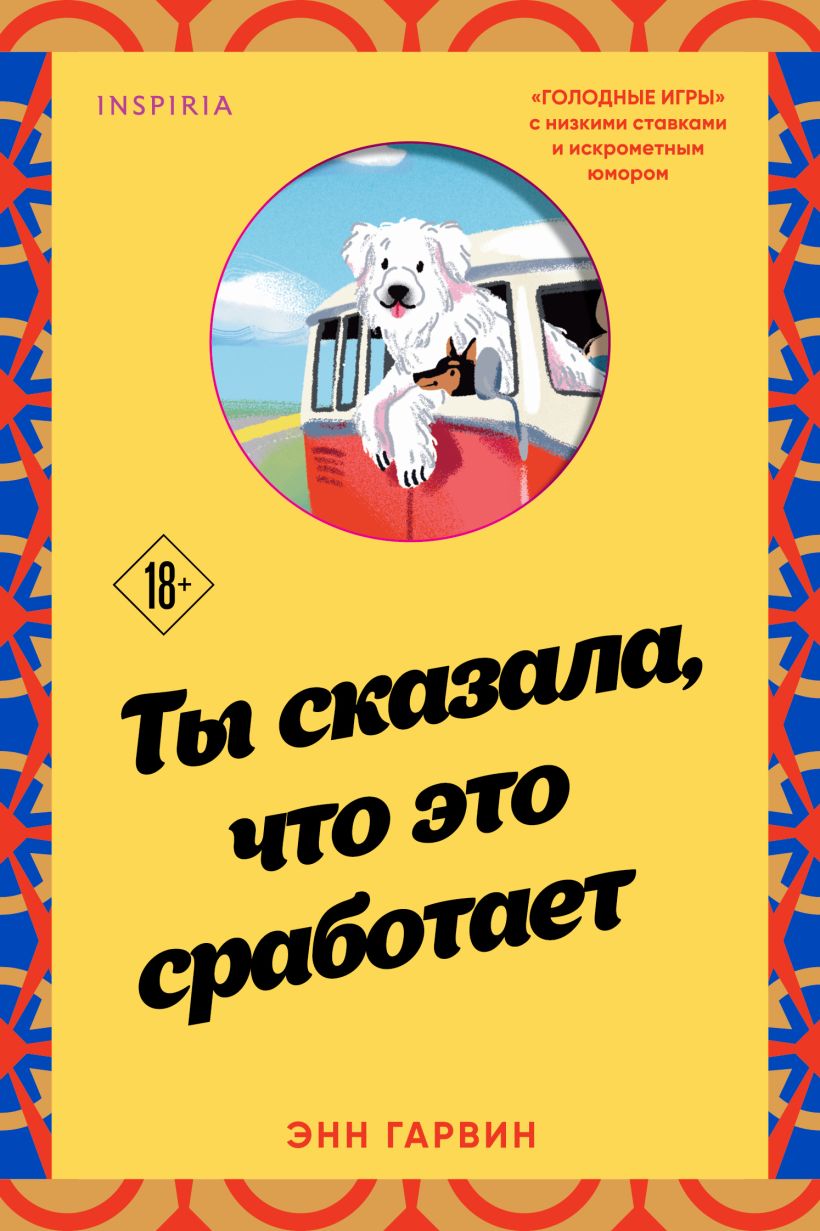 INSPIRIA

«ГОЛОДНЫЕ ИГРЫ»
с низкими ставками
и искрометным
юмором

18+

Ты сказала,
что это
сработает

ЭНН ГАРВИН